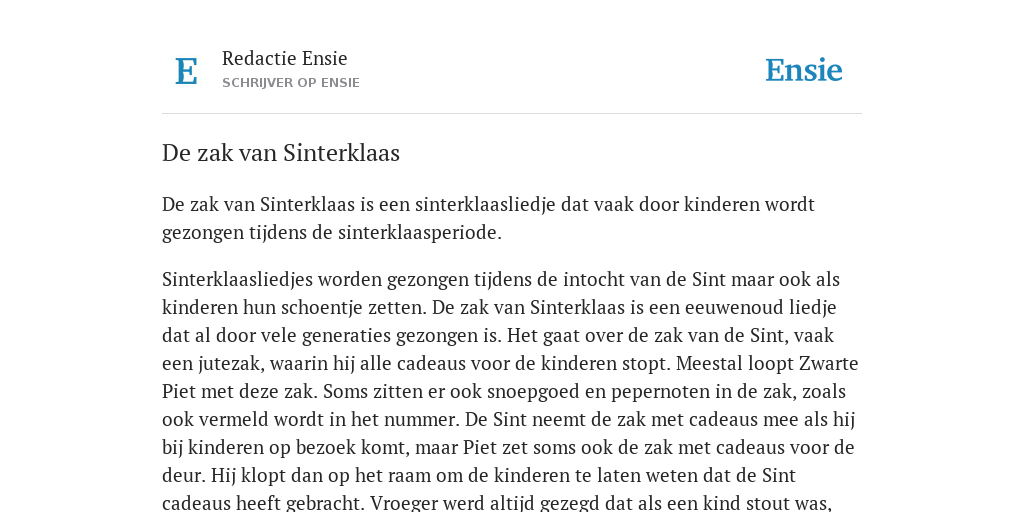 E

Redactie Ensie
SCHRIJVER OP ENSIE

Ensie

De zak van Sinterklaas

De zak van Sinterklaas is een sinterklaasliedje dat vaak door kinderen wordt gezongen tijdens de sinterklaasperiode.

Sinterklaasliedjes worden gezongen tijdens de intocht van de Sint maar ook als kinderen hun schoentje zetten. De zak van Sinterklaas is een eeuwenoud liedje dat al door vele generaties gezongen is. Het gaat over de zak van de Sint, vaak een jutezak, waarin hij alle cadeaus voor de kinderen stopt. Meestal loopt Zwarte Piet met deze zak. Soms zitten er ook snoepgoed en pepernoten in de zak, zoals ook vermeld wordt in het nummer. De Sint neemt de zak met cadeaus mee als hij bij kinderen op bezoek komt, maar Piet zet soms ook de zak met cadeaus voor de deur. Hij klopt dan op het raam om de kinderen te laten weten dat de Sint cadeaus heeft gebracht. Vroeger werd altijd gezegd dat als een kind stout was,